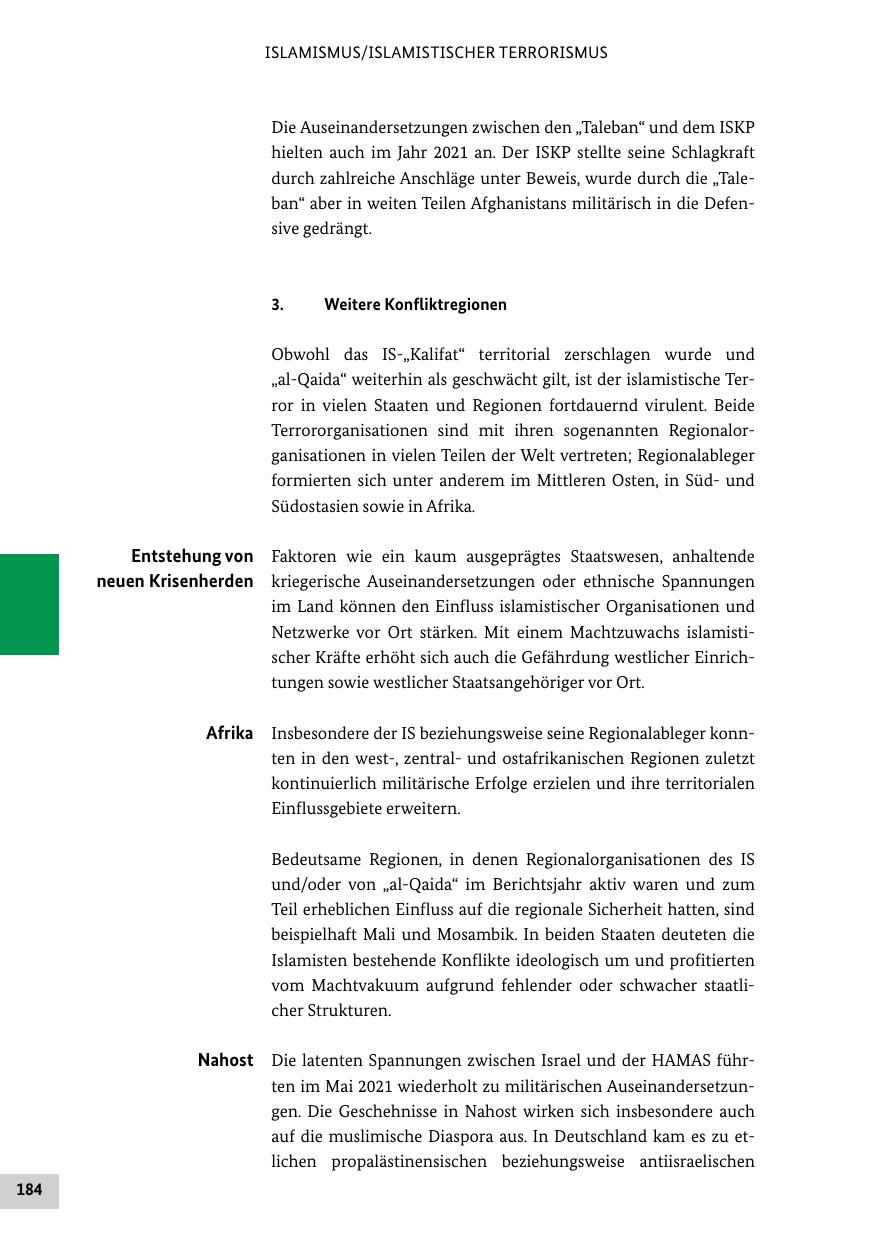 ISLAMISMUS/ISLAMISTISCHER TERRORISMUS

Die Auseinandersetzungen zwischen den „Taleban“ und dem ISKP hielten auch im Jahr 2021 an. Der ISKP stellte seine Schlagkraft durch zahlreiche Anschläge unter Beweis, wurde durch die „Taleban“ aber in weiten Teilen Afghanistans militärisch in die Defensive gedrängt.

3. Weitere Konfliktregionen

Obwohl das IS-„Kalifat“ territorial zerschlagen wurde und „al-Qaida“ weiterhin als geschwächt gilt, ist der islamistische Terror in vielen Staaten und Regionen fortdauernd virulent. Beide Terrororganisationen sind mit ihren sogenannten Regionalorganisationen in vielen Teilen der Welt vertreten; Regionalableger formierten sich unter anderem im Mittleren Osten, in Süd- und Südostasien sowie in Afrika.

Entstehung von neuen Krisenherden

Faktoren wie ein kaum ausgeprägtes Staatswesen, anhaltende kriegerische Auseinandersetzungen oder ethnische Spannungen im Land können den Einfluss islamistischer Organisationen und Netzwerke vor Ort stärken. Mit einem Machtzuwachs islamistischer Kräfte erhöht sich auch die Gefährdung westlicher Einrichtungen sowie westlicher Staatsangehöriger vor Ort.

Afrika

Insbesondere der IS beziehungsweise seine Regionalableger konnten in den west-, zentral- und ostafrikanischen Regionen zuletzt kontinuierlich militärische Erfolge erzielen und ihre territorialen Einflussgebiete erweitern.

Bedeutsame Regionen, in denen Regionalorganisationen des IS und/oder von „al-Qaida“ im Berichtsjahr aktiv waren und zum Teil erheblichen Einfluss auf die regionale Sicherheit hatten, sind beispielhaft Mali und Mosambik. In beiden Staaten deuteten die Islamisten bestehende Konflikte ideologisch um und profitierten vom Machtvakuum aufgrund fehlender oder schwacher staatlicher Strukturen.

Nahost

Die latenten Spannungen zwischen Israel und der HAMAS führten im Mai 2021 wiederholt zu militärischen Auseinandersetzungen. Die Geschehnisse in Nahost wirken sich insbesondere auch auf die muslimische Diaspora aus. In Deutschland kam es zu etlichen propalästinensischen beziehungsweise antiisraelischen

184